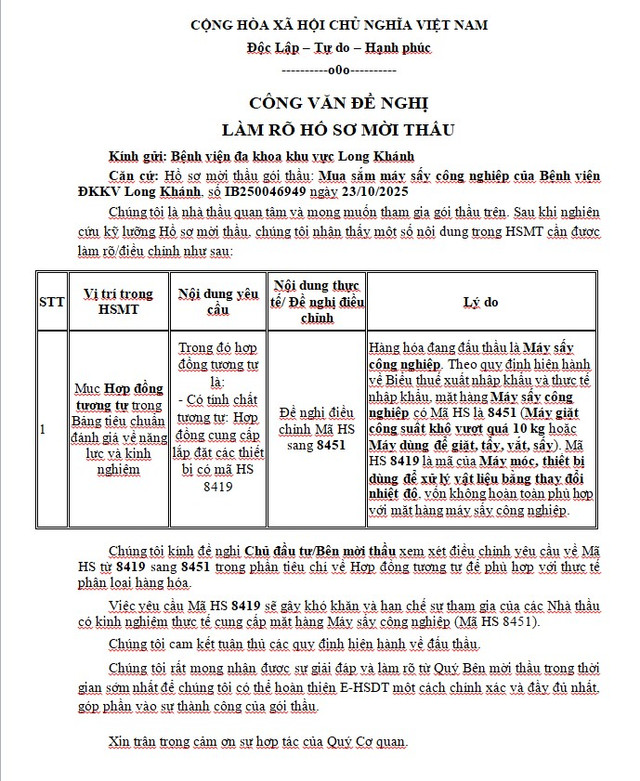 CỘNG HÒA XÃ HỘI CHỦ NGHĨA VIỆT NAM

Độc Lập – Tự do – Hạnh phúc

----------o0o----------

CÔNG VĂN ĐỀ NGHỊ

LÀM RÕ HỒ SƠ MỜI THẦU

Kính gửi: Bệnh viện đa khoa khu vực Long Khánh

Căn cứ: Hồ sơ mời thầu gói thầu: Mua sắm máy sấy công nghiệp của Bệnh viện ĐKKV Long Khánh, số IB250046949 ngày 23/10/2025

Chúng tôi là nhà thầu quan tâm và mong muốn tham gia gói thầu trên. Sau khi nghiên cứu kỹ lưỡng Hồ sơ mời thầu, chúng tôi nhận thấy một số nội dung trong HSMT cần được làm rõ/điều chỉnh như sau:

| STT | Vị trí trong HSMT | Nội dung yêu cầu | Nội dung thực tế/ Đề nghị điều chỉnh | Lý do |
|---|---|---|---|---|
| 1 | Mục Hợp đồng tương tự trong Bảng tiêu chuẩn đánh giá về năng lực và kinh nghiệm | Trong đó hợp đồng tương tự là: - Có tính chất tương tự: Hợp đồng cung cấp lắp đặt các thiết bị có mã HS 8419 | Đề nghị điều chỉnh Mã HS sang 8451 | Hàng hóa đang đấu thầu là Máy sấy công nghiệp. Theo quy định hiện hành về Biểu thuế xuất nhập khẩu và thực tế nhập khẩu, mặt hàng Máy sấy công nghiệp có Mã HS là 8451 (Máy giặt công suất khô vượt quá 10 kg hoặc Máy dùng để giặt, tẩy, vắt, sấy). Mã HS 8419 là mã của Máy móc, thiết bị dùng để xử lý vật liệu bằng thay đổi nhiệt độ, vốn không hoàn toàn phù hợp với mặt hàng máy sấy công nghiệp. |

Chúng tôi kính đề nghị Chủ đầu tư/Bên mời thầu xem xét điều chỉnh yêu cầu về Mã HS từ 8419 sang 8451 trong phần tiêu chí về Hợp đồng tương tự để phù hợp với thực tế phân loại hàng hóa.

Việc yêu cầu Mã HS 8419 sẽ gây khó khăn và hạn chế sự tham gia của các Nhà thầu có kinh nghiệm thực tế cung cấp mặt hàng Máy sấy công nghiệp (Mã HS 8451).

Chúng tôi cam kết tuân thủ các quy định hiện hành về đấu thầu.

Chúng tôi rất mong nhận được sự giải đáp và làm rõ từ Quý Bên mời thầu trong thời gian sớm nhất để chúng tôi có thể hoàn thiện E-HSDT một cách chính xác và đầy đủ nhất, góp phần vào sự thành công của gói thầu.

Xin trân trọng cảm ơn sự hợp tác của Quý Cơ quan.